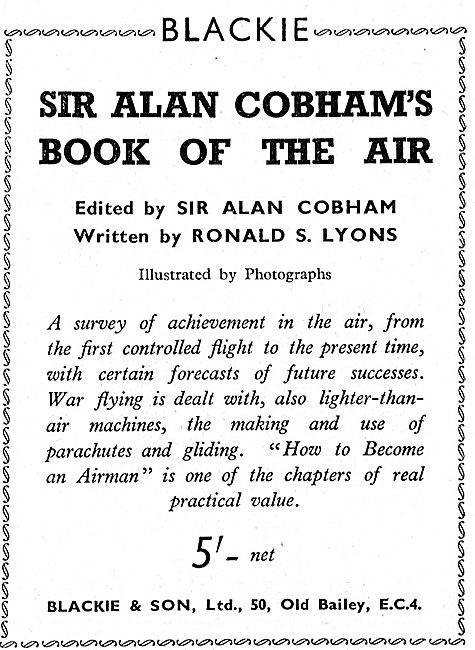 BLACKIE

SIR ALAN COBHAM'S BOOK OF THE AIR

Edited by SIR ALAN COBHAM
Written by RONALD S. LYONS

Illustrated by Photographs

A survey of achievement in the air, from the first controlled flight to the present time, with certain forecasts of future successes. War flying is dealt with, also lighter-than-air machines, the making and use of parachutes and gliding. "How to Become an Airman" is one of the chapters of real practical value.

5/- net

BLACKIE & SON, Ltd., 50, Old Bailey, E.C.4.